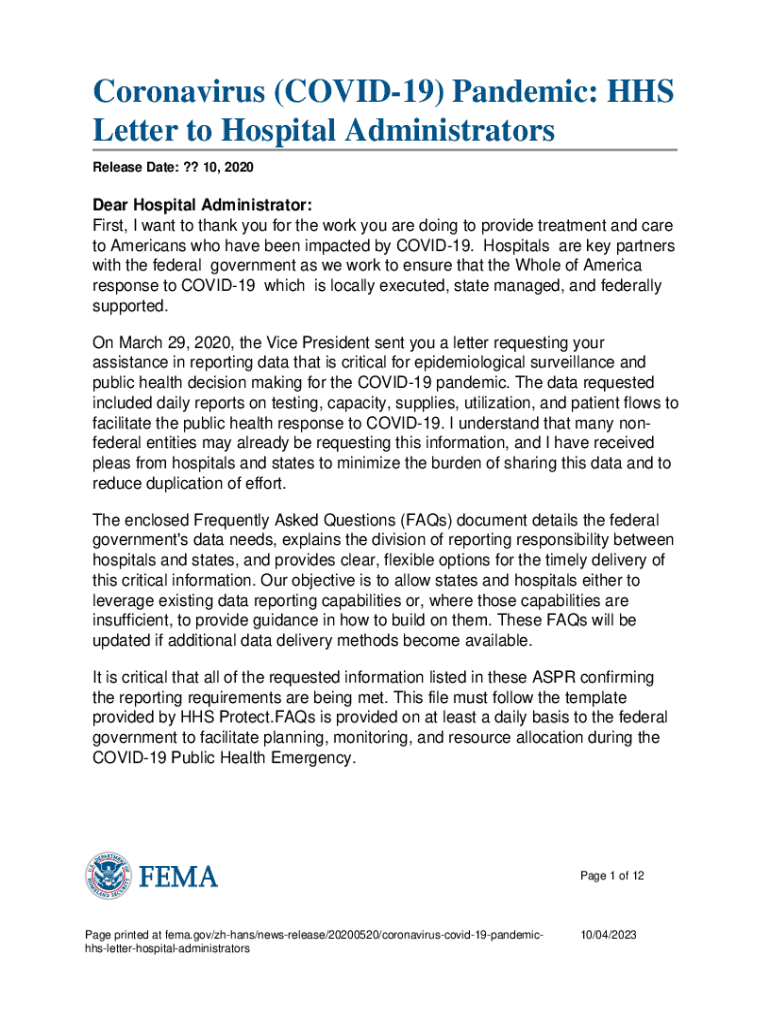 Coronavirus (COVID-19) Pandemic: HHS Letter to Hospital Administrators

Release Date: ?? 10, 2020

Dear Hospital Administrator:
First, I want to thank you for the work you are doing to provide treatment and care to Americans who have been impacted by COVID-19. Hospitals are key partners with the federal government as we work to ensure that the Whole of America response to COVID-19 which is locally executed, state managed, and federally supported.

On March 29, 2020, the Vice President sent you a letter requesting your assistance in reporting data that is critical for epidemiological surveillance and public health decision making for the COVID-19 pandemic. The data requested included daily reports on testing, capacity, supplies, utilization, and patient flows to facilitate the public health response to COVID-19. I understand that many non-federal entities may already be requesting this information, and I have received pleas from hospitals and states to minimize the burden of sharing this data and to reduce duplication of effort.

The enclosed Frequently Asked Questions (FAQs) document details the federal government's data needs, explains the division of reporting responsibility between hospitals and states, and provides clear, flexible options for the timely delivery of this critical information. Our objective is to allow states and hospitals either to leverage existing data reporting capabilities or, where those capabilities are insufficient, to provide guidance in how to build on them. These FAQs will be updated if additional data delivery methods become available.

It is critical that all of the requested information listed in these ASPR confirming the reporting requirements are being met. This file must follow the template provided by HHS Protect.FAQs is provided on at least a daily basis to the federal government to facilitate planning, monitoring, and resource allocation during the COVID-19 Public Health Emergency.

FEMA

Page 1 of 12

Page printed at fema.gov/zh-hans/news-release/20200520/coronavirus-covid-19-pandemic-hhs-letter-hospital-administrators

10/04/2023